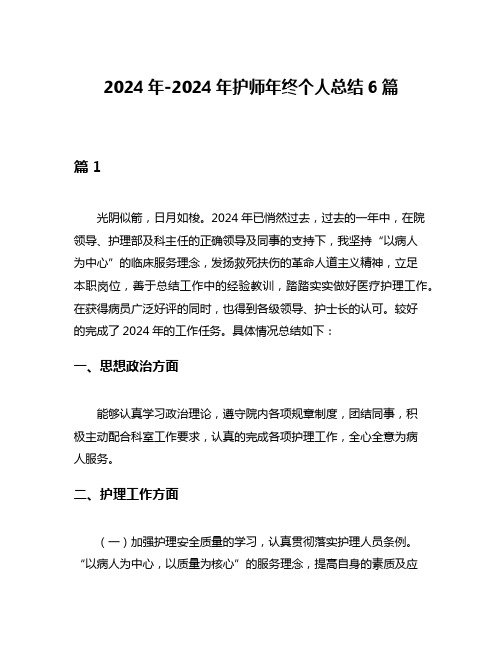 2024 年-2024 年护师年终个人总结 6 篇

篇 1

光阴似箭，日月如梭。2024 年已悄然过去，过去的一年中，在院领导、护理部及科主任的正确领导及同事的支持下，我坚持“以病人为中心”的临床服务理念，发扬救死扶伤的革命人道主义精神，立足本职岗位，善于总结工作中的经验教训，踏踏实实做好医疗护理工作。在获得病员广泛好评的同时，也得到各级领导、护士长的认可。较好的完成了 2024 年的工作任务。具体情况总结如下：

一、思想政治方面

能够认真学习政治理论，遵守院内各项规章制度，团结同事，积极主动配合科室工作要求，认真的完成各项护理工作，全心全意为病人服务。

二、护理工作方面

（一）加强护理安全质量的学习，认真贯彻落实护理人员条例。“以病人为中心，以质量为核心”的服务理念，提高自身的素质及应